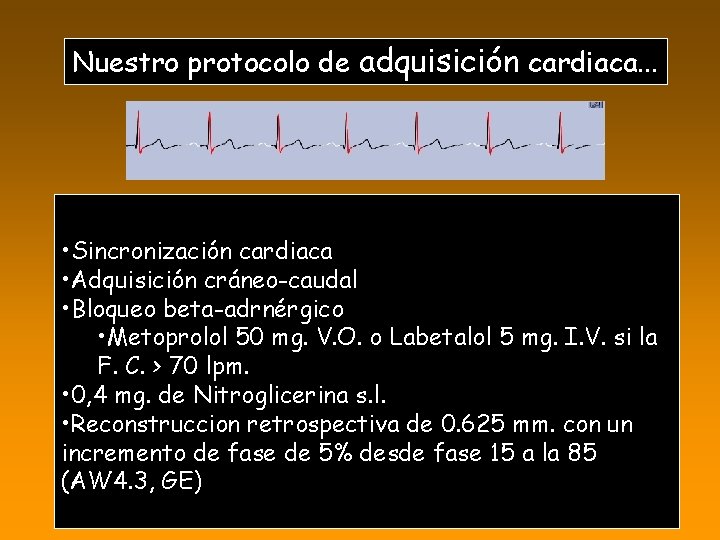 Nuestro protocolo de adquisición cardiaca...

• Sincronización cardiaca
• Adquisición cráneo-caudal
• Bloqueo beta-adrnérgico
• Metoprolol 50 mg. V.O. o Labetalol 5 mg. I.V. si la F. C. > 70 lpm.
• 0,4 mg. de Nitroglicerina s.l.
• Reconstruccion retrospectiva de 0.625 mm. con un incremento de fase de 5% desde fase 15 a la 85 (AW4.3, GE)